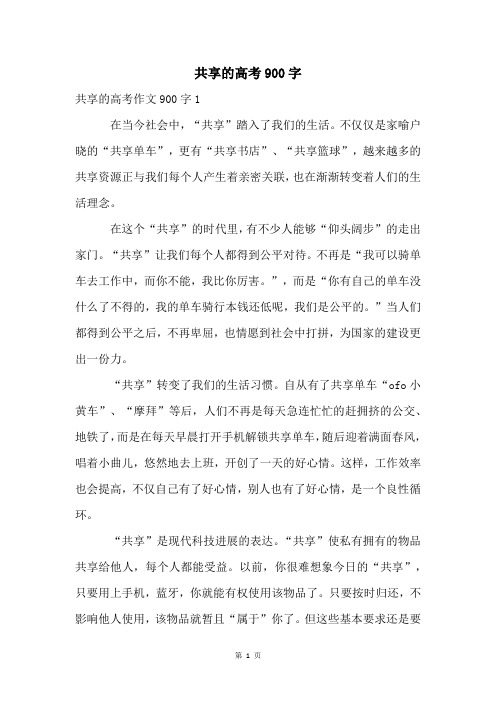 共享的高考900字

共享的高考作文900字1

在当今社会中，“共享”踏入了我们的生活。不仅仅是家喻户晓的“共享单车”，更有“共享书店”、“共享篮球”，越来越多的共享资源正与我们每个人产生着亲密关联，也在渐渐转变着人们的生活理念。

在这个“共享”的时代里，有不少人能够“仰头阔步”的走出家门。“共享”让我们每个人都得到公平对待。不再是“我可以骑单车去工作中，而你不能，我比你厉害。”，而是“你有自己的单车没什么了不得的，我的单车骑行本钱还低呢，我们是公平的。”当人们都得到公平之后，不再卑屈，也情愿到社会中打拼，为国家的建设更出一份力。

“共享”转变了我们的生活习惯。自从有了共享单车“ofo小黄车”、“摩拜”等后，人们不再是每天急连忙忙的赶拥挤的公交、地铁了，而是在每天早晨打开手机解锁共享单车，随后迎着满面春风，唱着小曲儿，悠然地去上班，开创了一天的好心情。这样，工作效率也会提高，不仅自己有了好心情，别人也有了好心情，是一个良性循环。

“共享”是现代科技进展的表达。“共享”使私有拥有的物品共享给他人，每个人都能受益。以前，你很难想象今日的“共享”，只要用上手机，蓝牙，你就能有权使用该物品了。只要按时归还，不影响他人使用，该物品就暂且“属于”你了。但这些基本要求还是要

第 1 页